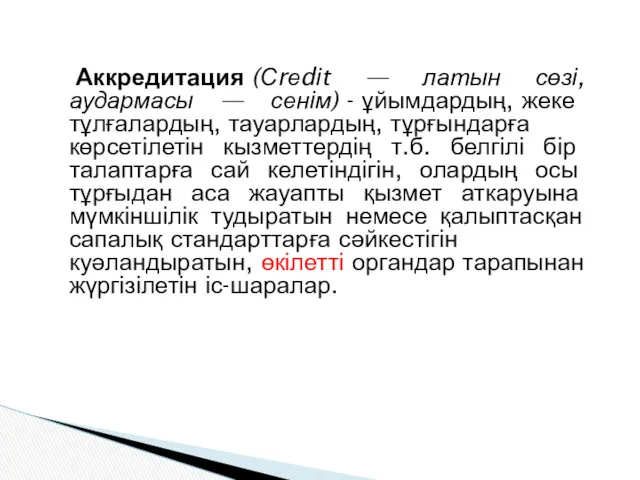 Аккредитация (Credit — латын сөзі, аудармасы — сенім) - ұйымдардың, жеке тұлғалардың, тауарлардың, тұрғындарға көрсетілетін кызметтердің т.б. белгілі бір талаптарға сай келетіндігін, олардың осы тұрғыдан аса жауапты қызмет аткаруына мүмкіншілік тудыратын немесе қалыптасқан сапалық стандарттарға сәйкестігін куәландыратын, өкілетті органдар тарапынан жүргізілетін іс-шаралар.